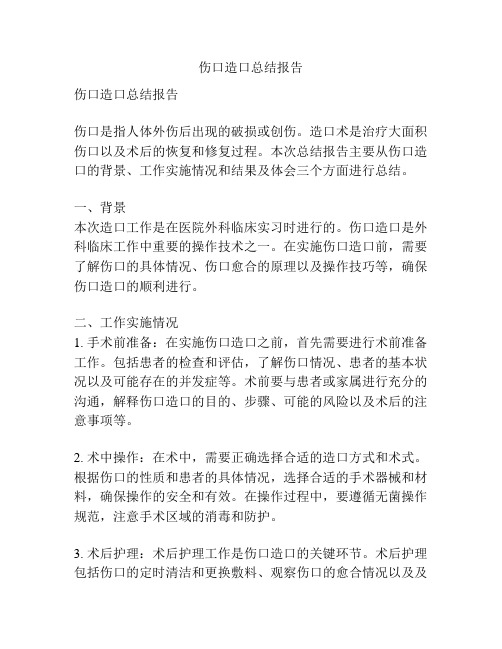 伤口造口总结报告

伤口造口总结报告

伤口是指人体外伤后出现的破损或创伤。造口术是治疗大面积伤口以及术后的恢复和修复过程。本次总结报告主要从伤口造口的背景、工作实施情况和结果及体会三个方面进行总结。

一、背景
本次造口工作是在医院外科临床实习时进行的。伤口造口是外科临床工作中重要的操作技术之一。在实施伤口造口前，需要了解伤口的具体情况、伤口愈合的原理以及操作技巧等，确保伤口造口的顺利进行。

二、工作实施情况
1. 手术前准备：在实施伤口造口之前，首先需要进行术前准备工作。包括患者的检查和评估，了解伤口情况、患者的基本状况以及可能存在的并发症等。术前要与患者或家属进行充分的沟通，解释伤口造口的目的、步骤、可能的风险以及术后的注意事项等。

2. 术中操作：在术中，需要正确选择合适的造口方式和术式。根据伤口的性质和患者的具体情况，选择合适的手术器械和材料，确保操作的安全和有效。在操作过程中，要遵循无菌操作规范，注意手术区域的消毒和防护。

3. 术后护理：术后护理工作是伤口造口的关键环节。术后护理包括伤口的定时清洁和更换敷料、观察伤口的愈合情况以及及